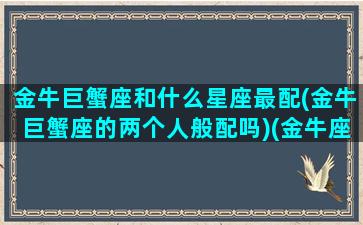 金牛巨蟹座和什么星座最配(金牛巨蟹座的两个人般配吗)(金牛座